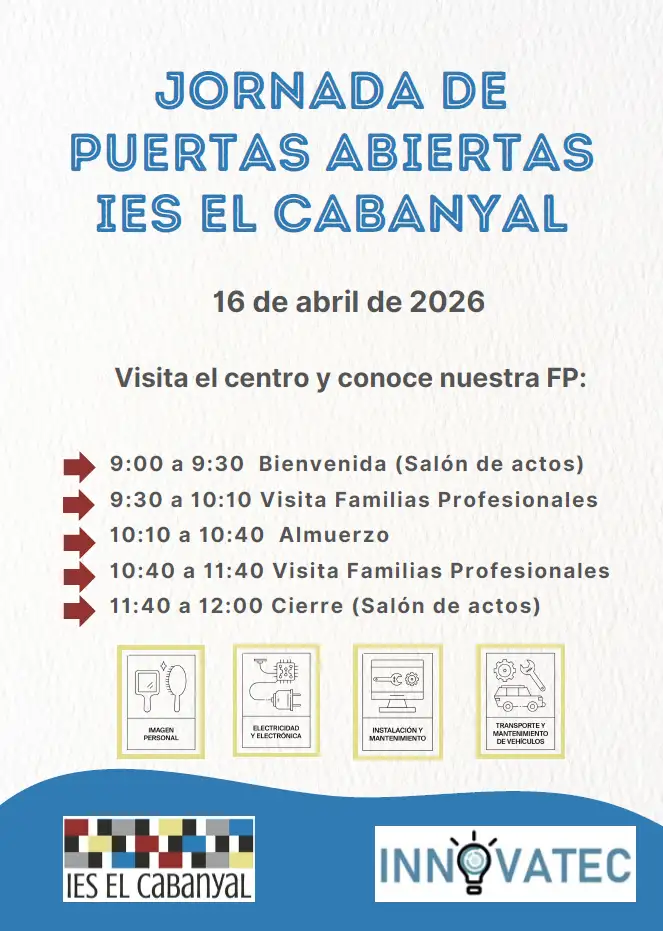 JORNADA DE PUERTAS ABIERTAS IES EL CABANYAL

16 de abril de 2026

Visita el centro y conoce nuestra FP:

9:00 a 9:30 Bienvenida (Salón de actos)
9:30 a 10:10 Visita Familias Profesionales
10:10 a 10:40 Almuerzo
10:40 a 11:40 Visita Familias Profesionales
11:40 a 12:00 Cierre (Salón de actos)

IMAGEN PERSONAL

ELECTRICIDAD Y ELECTRÓNICA

INSTALACIÓN Y MANTENIMIENTO

TRANSPORTE Y MANTENIMIENTO DE VEHÍCULOS

IES EL CABANYAL

INNOVATEC